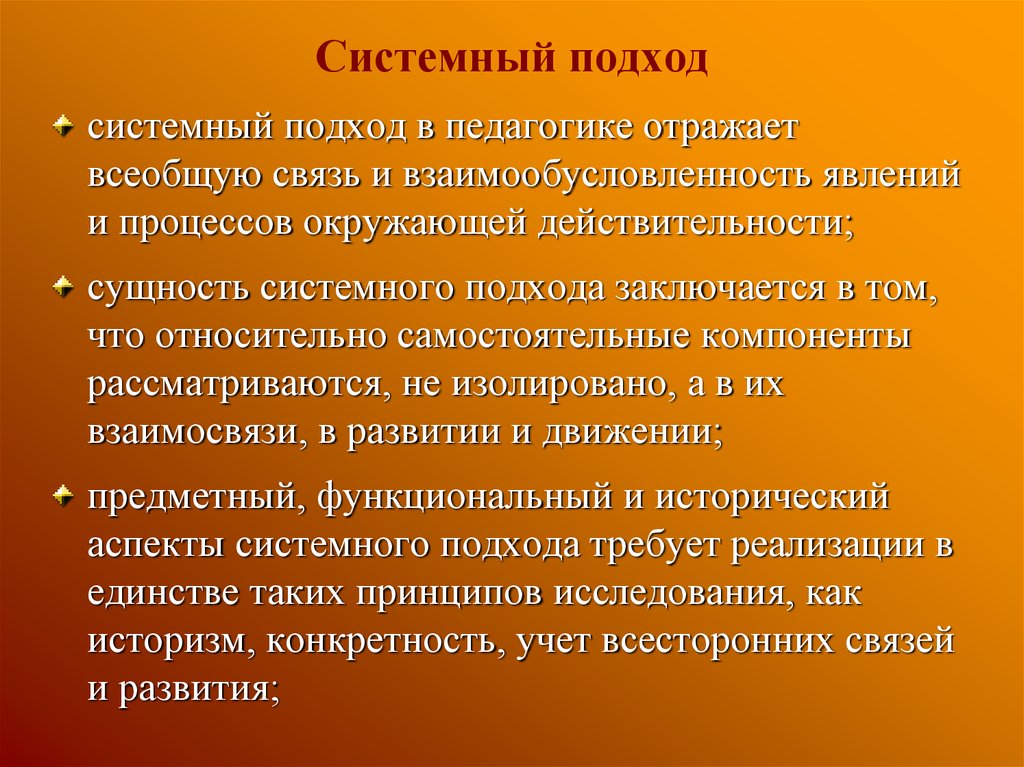 Системный подход

системный подход в педагогике отражает всеобщую связь и взаимообусловленность явлений и процессов окружающей действительности;

сущность системного подхода заключается в том, что относительно самостоятельные компоненты рассматриваются, не изолировано, а в их взаимосвязи, в развитии и движении;

предметный, функциональный и исторический аспекты системного подхода требует реализации в единстве таких принципов исследования, как историзм, конкретность, учет всесторонних связей и развития;